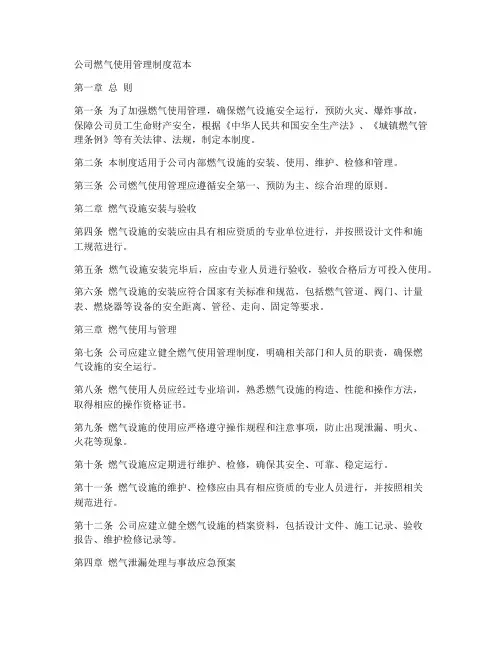 公司燃气使用管理制度范本

第一章 总 则

第一条 为了加强燃气使用管理，确保燃气设施安全运行，预防火灾、爆炸事故，保障公司员工生命财产安全，根据《中华人民共和国安全生产法》、《城镇燃气管理条例》等有关法律、法规，制定本制度。

第二条 本制度适用于公司内部燃气设施的安装、使用、维护、检修和管理。

第三条 公司燃气使用管理应遵循安全第一、预防为主、综合治理的原则。

第二章 燃气设施安装与验收

第四条 燃气设施的安装应由具有相应资质的专业单位进行，并按照设计文件和施工规范进行。

第五条 燃气设施安装完毕后，应由专业人员进行验收，验收合格后方可投入使用。

第六条 燃气设施的安装应符合国家有关标准和规范，包括燃气管道、阀门、计量表、燃烧器等设备的安全距离、管径、走向、固定等要求。

第三章 燃气使用与管理

第七条 公司应建立健全燃气使用管理制度，明确相关部门和人员的职责，确保燃气设施的安全运行。

第八条 燃气使用人员应经过专业培训，熟悉燃气设施的构造、性能和操作方法，取得相应的操作资格证书。

第九条 燃气设施的使用应严格遵守操作规程和注意事项，防止出现泄漏、明火、火花等现象。

第十条 燃气设施应定期进行维护、检修，确保其安全、可靠、稳定运行。

第十一条 燃气设施的维护、检修应由具有相应资质的专业人员进行，并按照相关规范进行。

第十二条 公司应建立健全燃气设施的档案资料，包括设计文件、施工记录、验收报告、维护检修记录等。

第四章 燃气泄漏处理与事故应急预案